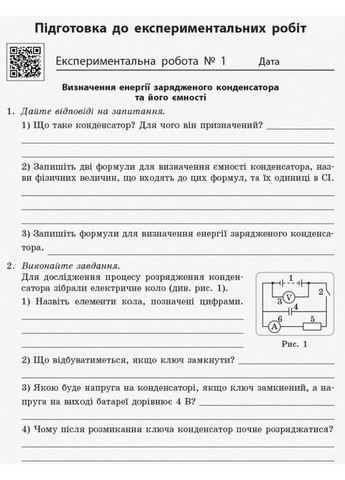 Підготовка до експериментальних робіт

Експериментальна робота № 1 Дата

Визначення енергії зарядженого конденсатора та його ємності

1. Дайте відповіді на запитання.

1) Що таке конденсатор? Для чого він призначений?

2) Запишіть дві формули для визначення ємності конденсатора, назви фізичних величин, що входять до цих формул, та їх одиниці в СІ.

3) Запишіть формули для визначення енергії зарядженого конденсатора.

2. Виконайте завдання.

Для дослідження процесу розрядження конденсатора зібрали електричне коло (див. рис. 1).

1) Назвіть елементи кола, позначені цифрами.

1
2
3
V
4
6
A
5

Рис. 1

2) Що відбуватиметься, якщо ключ замкнути?

3) Якою буде напруга на конденсаторі, якщо ключ замкнений, а напруга на виході батареї дорівнює 4 В?

4) Чому після розмикання ключа конденсатор почне розряджатися?